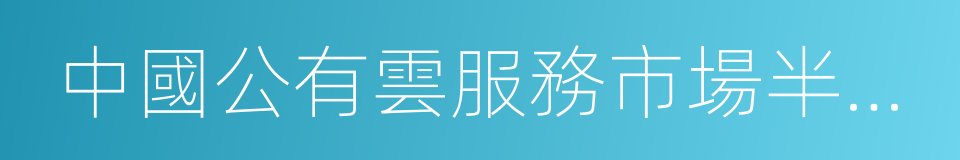 中國公有雲服務市場半...